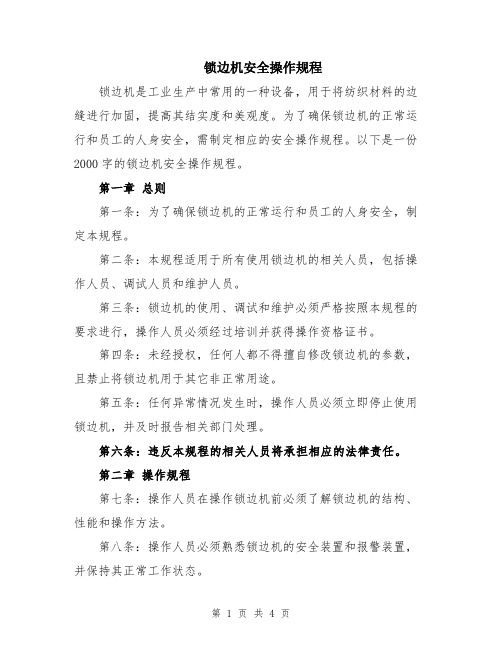 锁边机安全操作规程

锁边机是工业生产中常用的一种设备，用于将纺织材料的边缝进行加固，提高其结实度和美观度。为了确保锁边机的正常运行和员工的人身安全，需制定相应的安全操作规程。以下是一份2000字的锁边机安全操作规程。

第一章 总则

第一条：为了确保锁边机的正常运行和员工的人身安全，制定本规程。

第二条：本规程适用于所有使用锁边机的相关人员，包括操作人员、调试人员和维护人员。

第三条：锁边机的使用、调试和维护必须严格按照本规程的要求进行，操作人员必须经过培训并获得操作资格证书。

第四条：未经授权，任何人都不得擅自修改锁边机的参数，且禁止将锁边机用于其它非正常用途。

第五条：任何异常情况发生时，操作人员必须立即停止使用锁边机，并及时报告相关部门处理。

第六条：违反本规程的相关人员将承担相应的法律责任。

第二章 操作规程

第七条：操作人员在操作锁边机前必须了解锁边机的结构、性能和操作方法。

第八条：操作人员必须熟悉锁边机的安全装置和报警装置，并保持其正常工作状态。

第 1 页 共 4 页